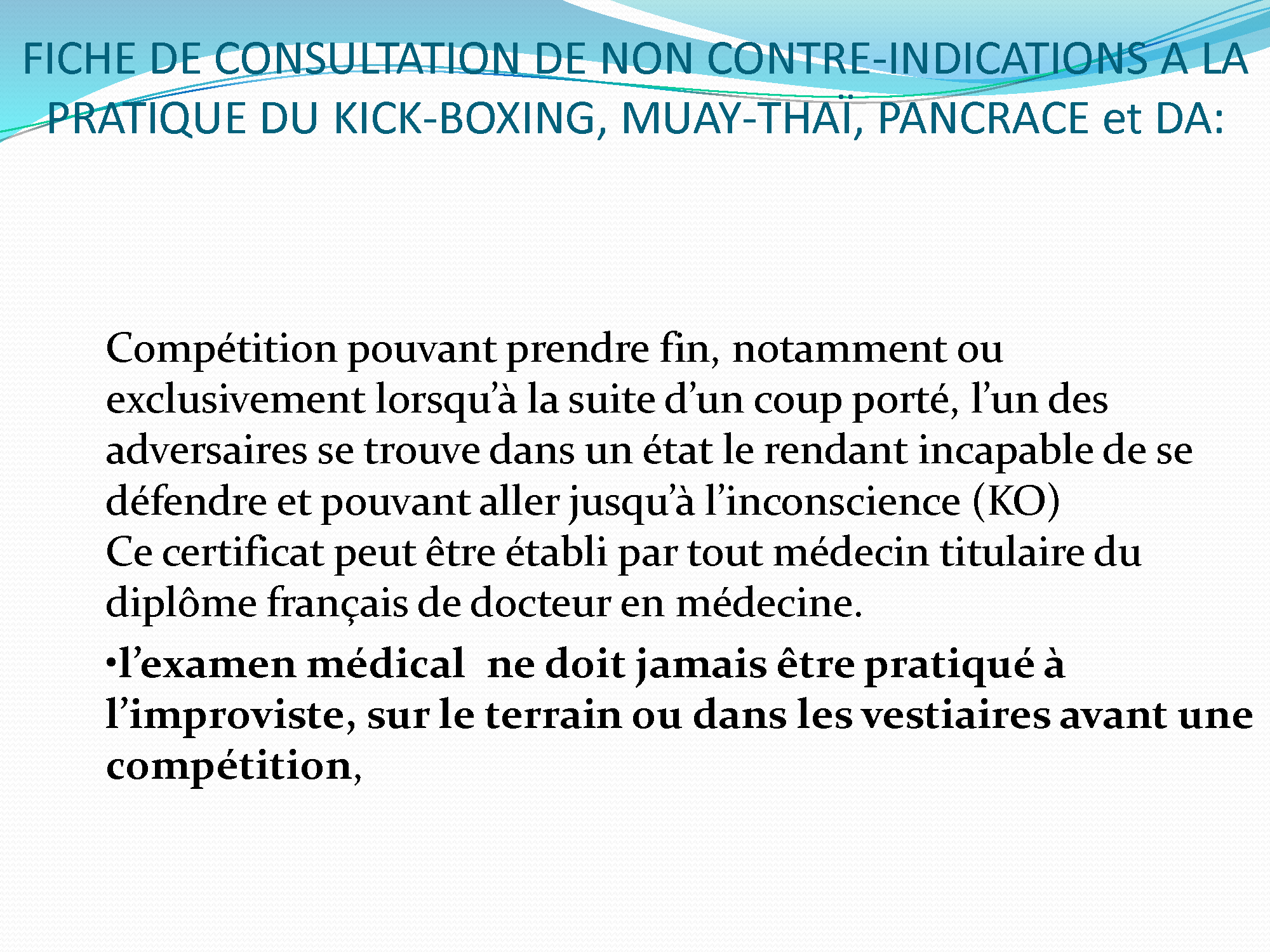 FICHE DE CONSULTATION DE NON CONTRE-INDICATIONS A LA PRATIQUE DU KICK-BOXING, MUAY-THAÏ, PANCRACE et DA:

Compétition pouvant prendre fin, notamment ou exclusivement lorsqu'à la suite d'un coup porté, l'un des adversaires se trouve dans un état le rendant incapable de se défendre et pouvant aller jusqu'à l'inconscience (KO)
Ce certificat peut être établi par tout médecin titulaire du diplôme français de docteur en médecine.

•l'examen médical ne doit jamais être pratiqué à l'improviste, sur le terrain ou dans les vestiaires avant une compétition,